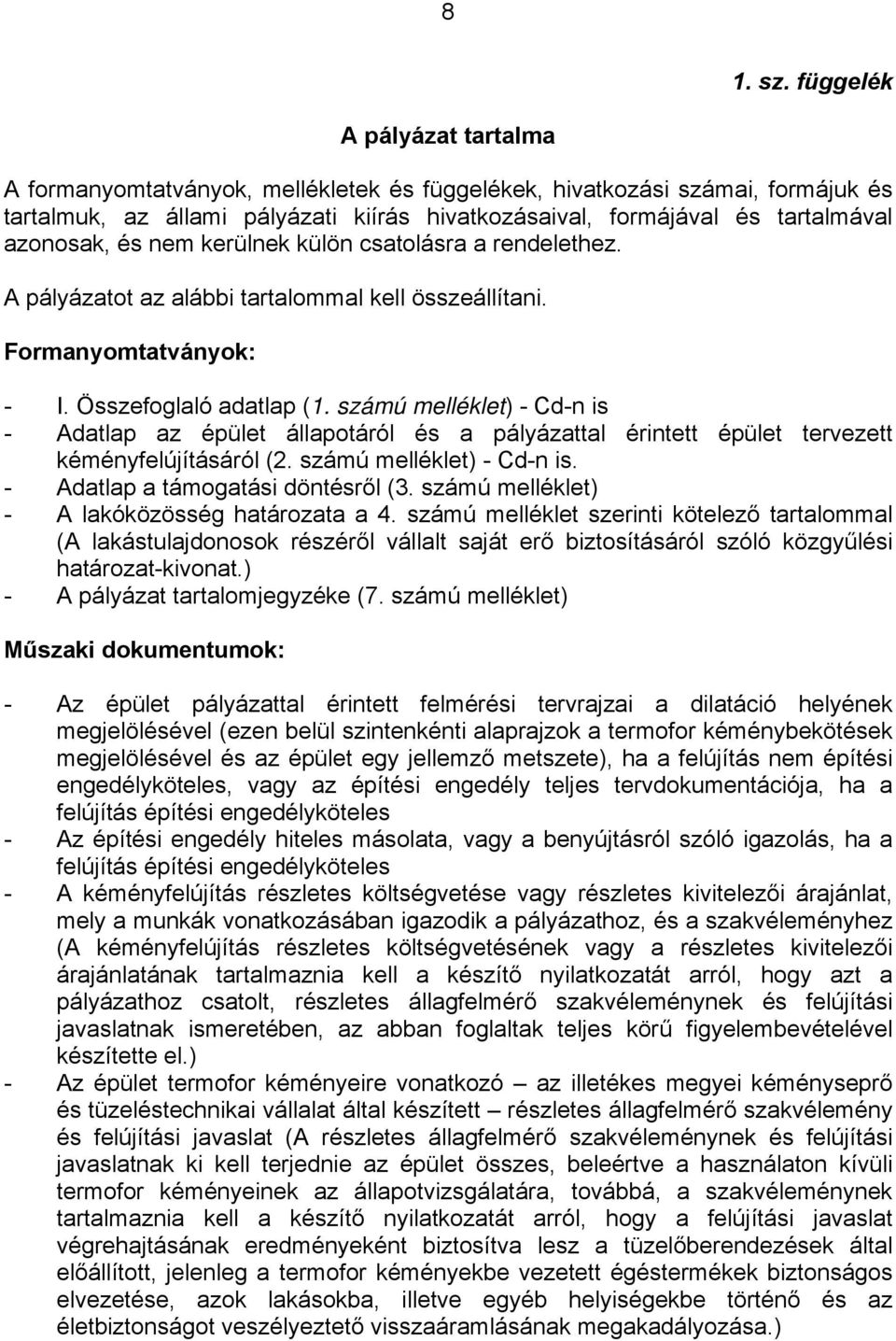 8

1. sz. függelék

A pályázat tartalma

A formanyomtatványok, mellékletek és függelékek, hivatkozási számai, formájuk és tartalmuk, az állami pályázati kiírás hivatkozásaival, formájával és tartalmával azonosak, és nem kerülnek külön csatolásra a rendelethez.

A pályázatot az alábbi tartalommal kell összeállítani.

Formanyomtatványok:

- I. Összefoglaló adatlap (1. számú melléklet) - Cd-n is
- Adatlap az épület állapotáról és a pályázattal érintett épület tervezett kéményfelújításáról (2. számú melléklet) - Cd-n is.
- Adatlap a támogatási döntésről (3. számú melléklet)
- A lakóközösség határozata a 4. számú melléklet szerinti kötelező tartalommal (A lakástulajdonosok részéről vállalt saját erő biztosításáról szóló közgyűlési határozat-kivonat.)
- A pályázat tartalomjegyzéke (7. számú melléklet)

Műszaki dokumentumok:

- Az épület pályázattal érintett felmérési tervrajzai a dilatáció helyének megjelölésével (ezen belül szintenkénti alaprajzok a termofor kéménybekötések megjelölésével és az épület egy jellemző metszete), ha a felújítás nem építési engedélyköteles, vagy az építési engedély teljes tervdokumentációja, ha a felújítás építési engedélyköteles
- Az építési engedély hiteles másolata, vagy a benyújtásról szóló igazolás, ha a felújítás építési engedélyköteles
- A kéményfelújítás részletes költségvetése vagy részletes kivitelezői árajánlat, mely a munkák vonatkozásában igazodik a pályázathoz, és a szakvéleményhez (A kéményfelújítás részletes költségvetésének vagy a részletes kivitelezői árajánlatának tartalmaznia kell a készítő nyilatkozatát arról, hogy azt a pályázathoz csatolt, részletes állagfelmérő szakvéleménynek és felújítási javaslatnak ismeretében, az abban foglaltak teljes körű figyelembevételével készítette el.)
- Az épület termofor kéményeire vonatkozó – az illetékes megyei kéményseprő és tüzeléstechnikai vállalat által készített – részletes állagfelmérő szakvélemény és felújítási javaslat (A részletes állagfelmérő szakvéleménynek és felújítási javaslatnak ki kell terjednie az épület összes, beleértve a használaton kívüli termofor kéményeinek az állapotvizsgálatára, továbbá, a szakvéleménynek tartalmaznia kell a készítő nyilatkozatát arról, hogy a felújítási javaslat végrehajtásának eredményeként biztosítva lesz a tüzelőberendezések által előállított, jelenleg a termofor kéményekbe vezetett égéstermékek biztonságos elvezetése, azok lakásokba, illetve egyéb helyiségekbe történő és az életbiztonságot veszélyeztető visszaáramlásának megakadályozása.)